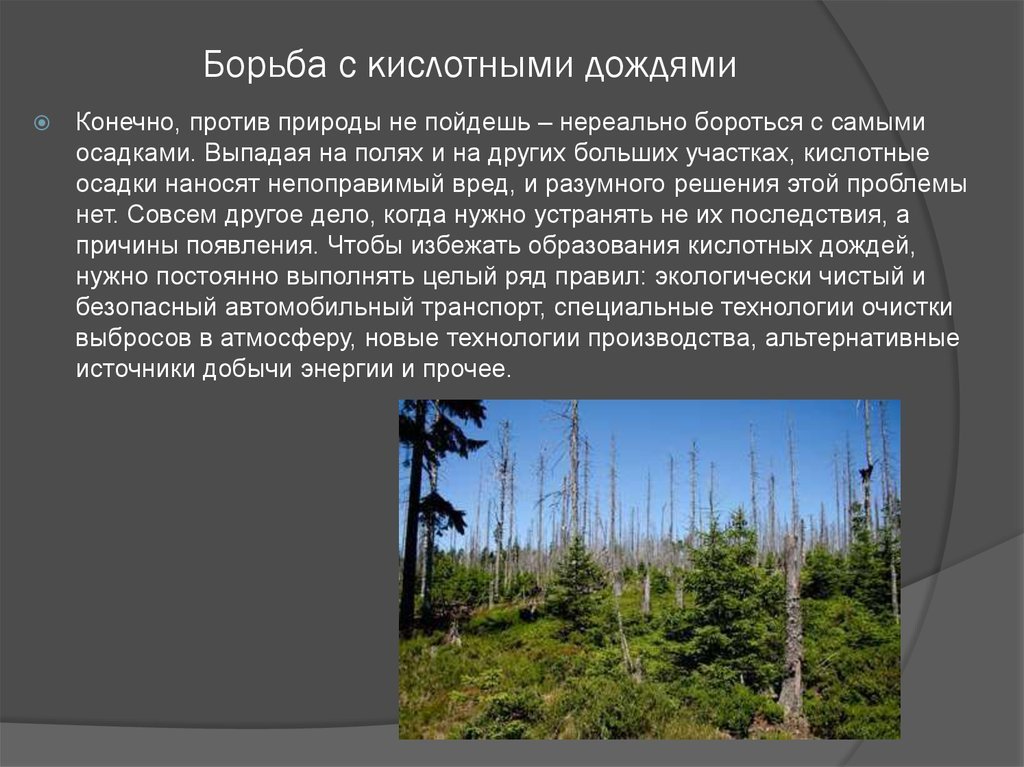 Борьба с кислотными дождями

Конечно, против природы не пойдешь – нереально бороться с самыми осадками. Выпадая на полях и на других больших участках, кислотные осадки наносят непоправимый вред, и разумного решения этой проблемы нет. Совсем другое дело, когда нужно устранять не их последствия, а причины появления. Чтобы избежать образования кислотных дождей, нужно постоянно выполнять целый ряд правил: экологически чистый и безопасный автомобильный транспорт, специальные технологии очистки выбросов в атмосферу, новые технологии производства, альтернативные источники добычи энергии и прочее.